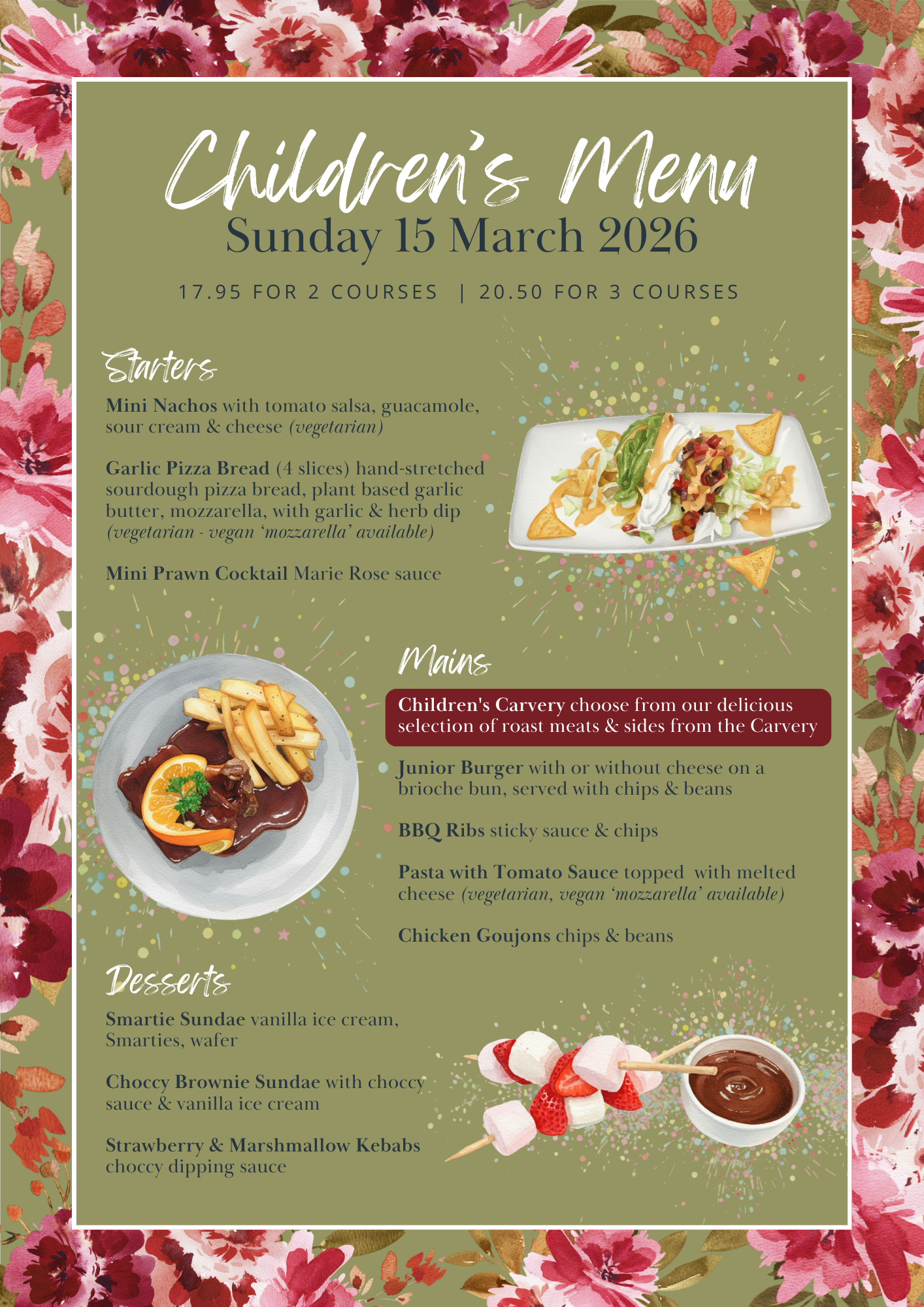 Children's Menu
Sunday 15 March 2026

17.95 FOR 2 COURSES | 20.50 FOR 3 COURSES

Starters

Mini Nachos with tomato salsa, guacamole, sour cream & cheese (vegetarian)

Garlic Pizza Bread (4 slices) hand-stretched sourdough pizza bread, plant based garlic butter, mozzarella, with garlic & herb dip (vegetarian - vegan 'mozzarella' available)

Mini Prawn Cocktail Marie Rose sauce

Mains

Children's Carvery choose from our delicious selection of roast meats & sides from the Carvery

Junior Burger with or without cheese on a brioche bun, served with chips & beans

BBQ Ribs sticky sauce & chips

Pasta with Tomato Sauce topped with melted cheese (vegetarian, vegan 'mozzarella' available)

Chicken Goujons chips & beans

Desserts

Smartie Sundae vanilla ice cream, Smarties, wafer

Choccy Brownie Sundae with choccy sauce & vanilla ice cream

Strawberry & Marshmallow Kebabs choccy dipping sauce